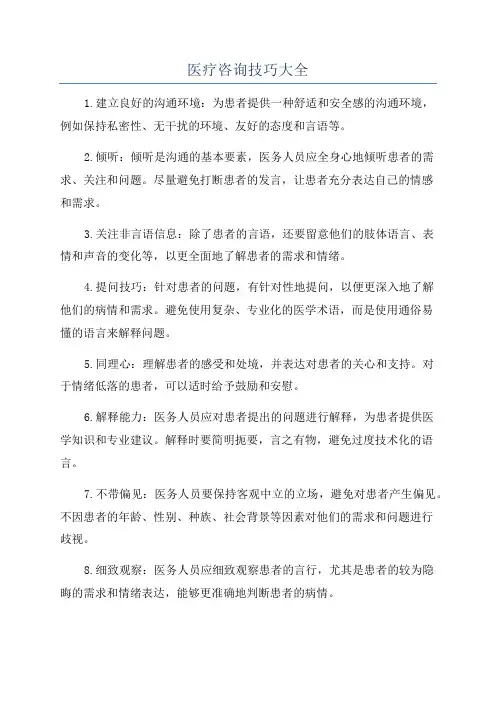 医疗咨询技巧大全

1.建立良好的沟通环境：为患者提供一种舒适和安全感的沟通环境，例如保持私密性、无干扰的环境、友好的态度和言语等。

2.倾听：倾听是沟通的基本要素，医务人员应全身心地倾听患者的需求、关注和问题。尽量避免打断患者的发言，让患者充分表达自己的情感和需求。

3.关注非言语信息：除了患者的言语，还要留意他们的肢体语言、表情和声音的变化等，以更全面地了解患者的需求和情绪。

4.提问技巧：针对患者的问题，有针对性地提问，以便更深入地了解他们的病情和需求。避免使用复杂、专业化的医学术语，而是使用通俗易懂的语言来解释问题。

5.同理心：理解患者的感受和处境，并表达对患者的关心和支持。对于情绪低落的患者，可以适时给予鼓励和安慰。

6.解释能力：医务人员应对患者提出的问题进行解释，为患者提供医学知识和专业建议。解释时要简明扼要，言之有物，避免过度技术化的语言。

7.不带偏见：医务人员要保持客观中立的立场，避免对患者产生偏见。不因患者的年龄、性别、种族、社会背景等因素对他们的需求和问题进行歧视。

8.细致观察：医务人员应细致观察患者的言行，尤其是患者的较为隐晦的需求和情绪表达，能够更准确地判断患者的病情。